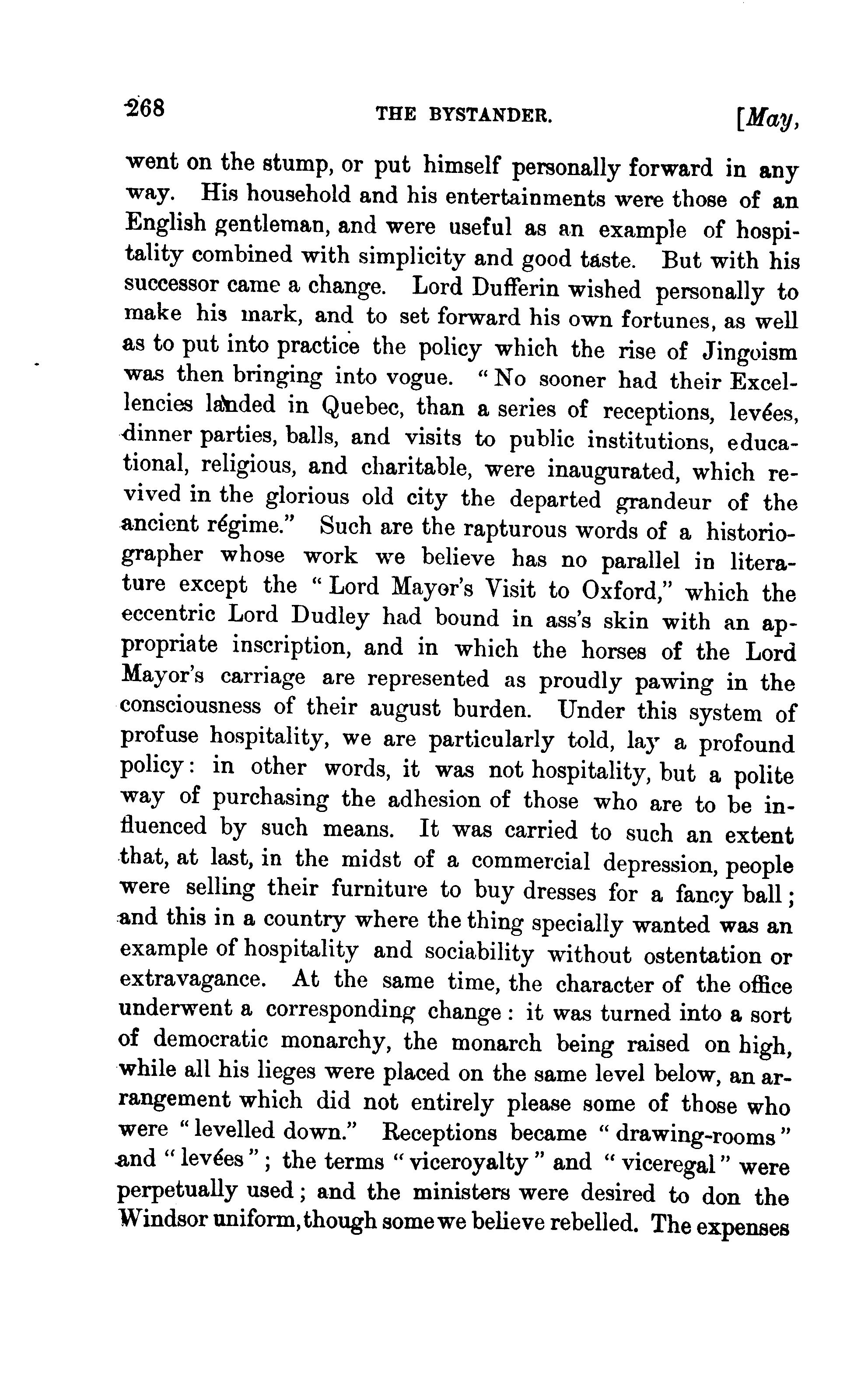 268 THE BYSTANDER. [May,

went on the stump, or put himself personally forward in any way. His household and his entertainments were those of an English gentleman, and were useful as an example of hospitality combined with simplicity and good taste. But with his successor came a change. Lord Dufferin wished personally to make his mark, and to set forward his own fortunes, as well as to put into practice the policy which the rise of Jingoism was then bringing into vogue. "No sooner had their Excellencies landed in Quebec, than a series of receptions, levées, dinner parties, balls, and visits to public institutions, educational, religious, and charitable, were inaugurated, which revived in the glorious old city the departed grandeur of the ancient régime." Such are the rapturous words of a historiographer whose work we believe has no parallel in literature except the "Lord Mayor's Visit to Oxford," which the eccentric Lord Dudley had bound in ass's skin with an appropriate inscription, and in which the horses of the Lord Mayor's carriage are represented as proudly pawing in the consciousness of their august burden. Under this system of profuse hospitality, we are particularly told, lay a profound policy: in other words, it was not hospitality, but a polite way of purchasing the adhesion of those who are to be influenced by such means. It was carried to such an extent that, at last, in the midst of a commercial depression, people were selling their furniture to buy dresses for a fancy ball; and this in a country where the thing specially wanted was an example of hospitality and sociability without ostentation or extravagance. At the same time, the character of the office underwent a corresponding change: it was turned into a sort of democratic monarchy, the monarch being raised on high, while all his lieges were placed on the same level below, an arrangement which did not entirely please some of those who were "levelled down." Receptions became "drawing-rooms" and "levées"; the terms "viceroyalty" and "viceregal" were perpetually used; and the ministers were desired to don the Windsor uniform, though some we believe rebelled. The expenses